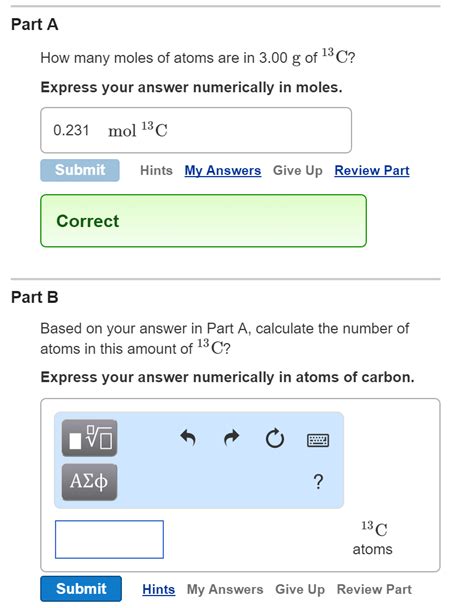 Part A

How many moles of atoms are in 3.00 g of $^{13}C$?

Express your answer numerically in moles.

0.231 mol $^{13}C$

Submit Hints My Answers Give Up Review Part

Correct

Part B

Based on your answer in Part A, calculate the number of atoms in this amount of $^{13}C$?

Express your answer numerically in atoms of carbon.

ΑΣφ

?

$^{13}C$ atoms

Submit Hints My Answers Give Up Review Part